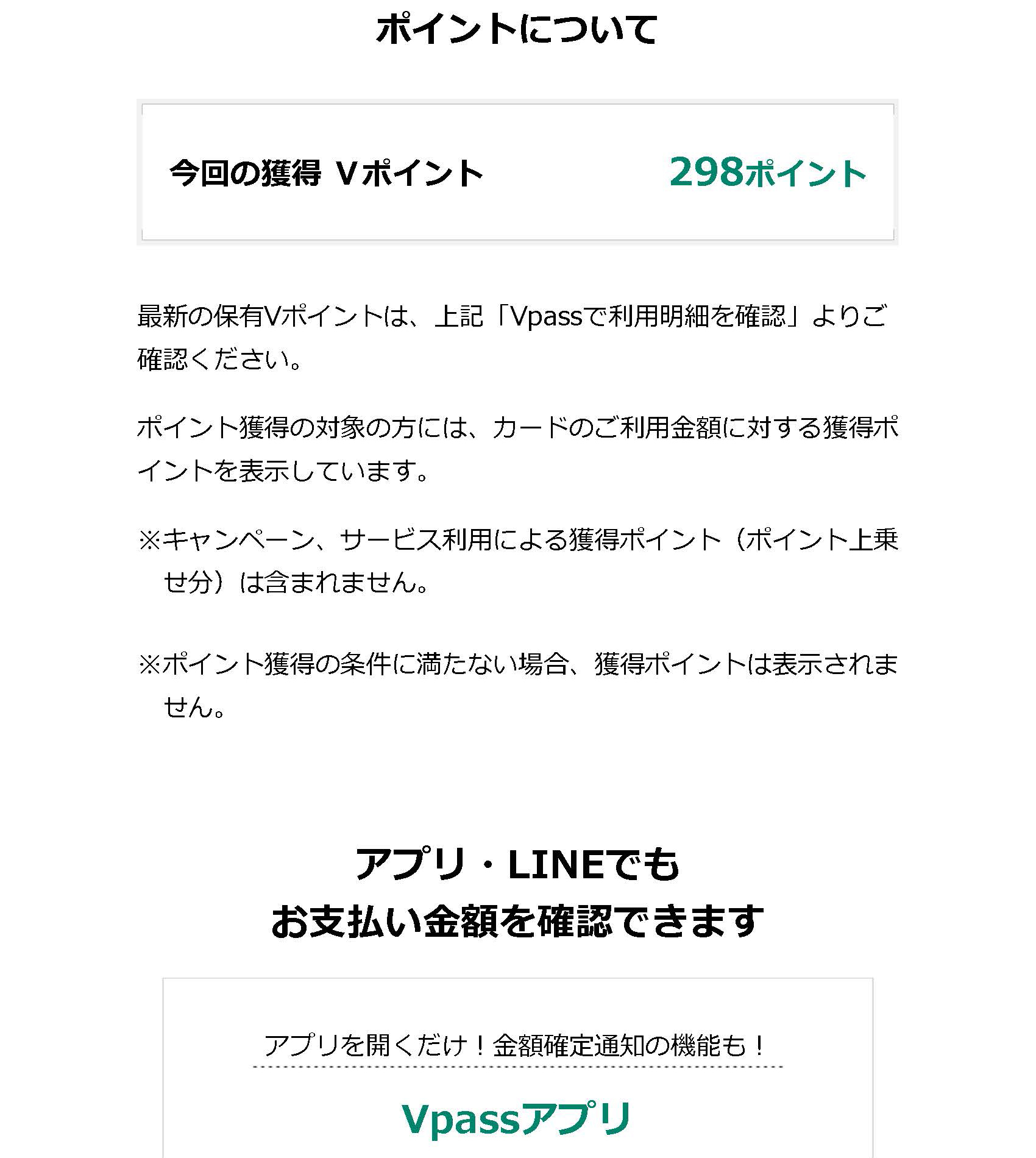 ポイントについて

今回の獲得 Vポイント 298ポイント

最新の保有Vポイントは、上記「Vpassで利用明細を確認」よりご確認ください。

ポイント獲得の対象の方には、カードのご利用金額に対する獲得ポイントを表示しています。

※キャンペーン、サービス利用による獲得ポイント（ポイント上乗せ分）は含まれません。

※ポイント獲得の条件に満たない場合、獲得ポイントは表示されません。

アプリ・LINEでも
お支払い金額を確認できます

アプリを開くだけ！金額確定通知の機能も！

Vpassアプリ